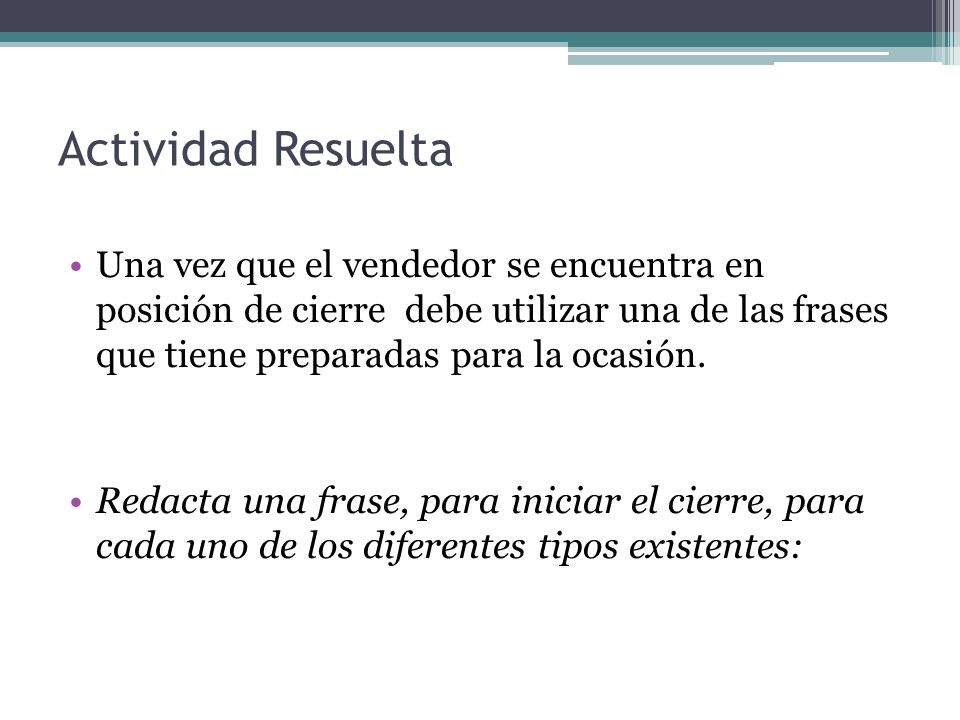 Actividad Resuelta

• Una vez que el vendedor se encuentra en posición de cierre debe utilizar una de las frases que tiene preparadas para la ocasión.

• Redacta una frase, para iniciar el cierre, para cada uno de los diferentes tipos existentes: